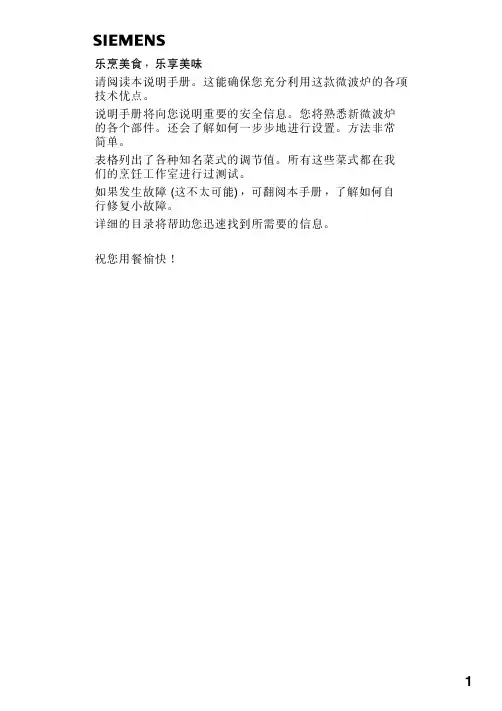 SIEMENS

乐烹美食，乐享美味

请阅读本说明手册。这能确保您充分利用这款微波炉的各项技术优点。

说明手册将向您说明重要的安全信息。您将熟悉新微波炉的各个部件。还会了解如何一步步地进行设置。方法非常简单。

表格列出了各种知名菜式的调节值。所有这些菜式都在我们的烹饪工作室进行过测试。

如果发生故障(这不太可能)，可翻阅本手册，了解如何自行修复小故障。

详细的目录将帮助您迅速找到所需要的信息。

祝您用餐愉快！

1